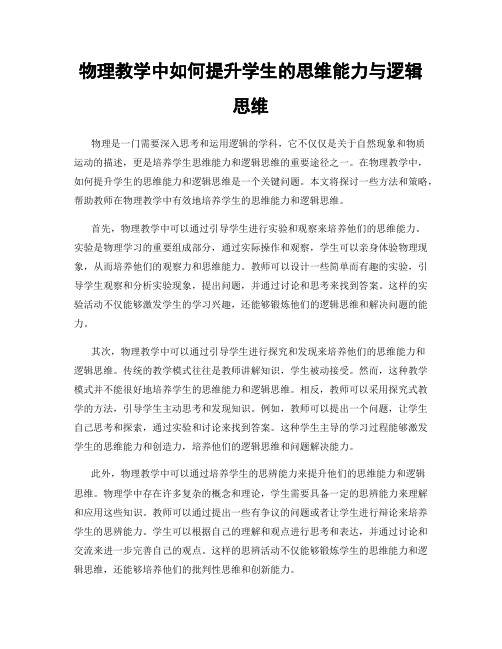 物理教学中如何提升学生的思维能力与逻辑思维

物理是一门需要深入思考和运用逻辑的学科，它不仅仅是关于自然现象和物质运动的描述，更是培养学生思维能力和逻辑思维的重要途径之一。在物理教学中，如何提升学生的思维能力和逻辑思维是一个关键问题。本文将探讨一些方法和策略，帮助教师在物理教学中有效地培养学生的思维能力和逻辑思维。

首先，物理教学中可以通过引导学生进行实验和观察来培养他们的思维能力。实验是物理学习的重要组成部分，通过实际操作和观察，学生可以亲身体验物理现象，从而培养他们的观察力和思维能力。教师可以设计一些简单而有趣的实验，引导学生观察和分析实验现象，提出问题，并通过讨论和思考来找到答案。这样的实验活动不仅能够激发学生的学习兴趣，还能够锻炼他们的逻辑思维和解决问题的能力。

其次，物理教学中可以通过引导学生进行探究和发现来培养他们的思维能力和逻辑思维。传统的教学模式往往是教师讲解知识，学生被动接受。然而，这种教学模式并不能很好地培养学生的思维能力和逻辑思维。相反，教师可以采用探究式教学的方法，引导学生主动思考和发现知识。例如，教师可以提出一个问题，让学生自己思考和探索，通过实验和讨论来找到答案。这种学生主导的学习过程能够激发学生的思维能力和创造力，培养他们的逻辑思维和问题解决能力。

此外，物理教学中可以通过培养学生的思辨能力来提升他们的思维能力和逻辑思维。物理学中存在许多复杂的概念和理论，学生需要具备一定的思辨能力来理解和应用这些知识。教师可以通过提出一些有争议的问题或者让学生进行辩论来培养学生的思辨能力。学生可以根据自己的理解和观点进行思考和表达，并通过讨论和交流来进一步完善自己的观点。这样的思辨活动不仅能够锻炼学生的思维能力和逻辑思维，还能够培养他们的批判性思维和创新能力。